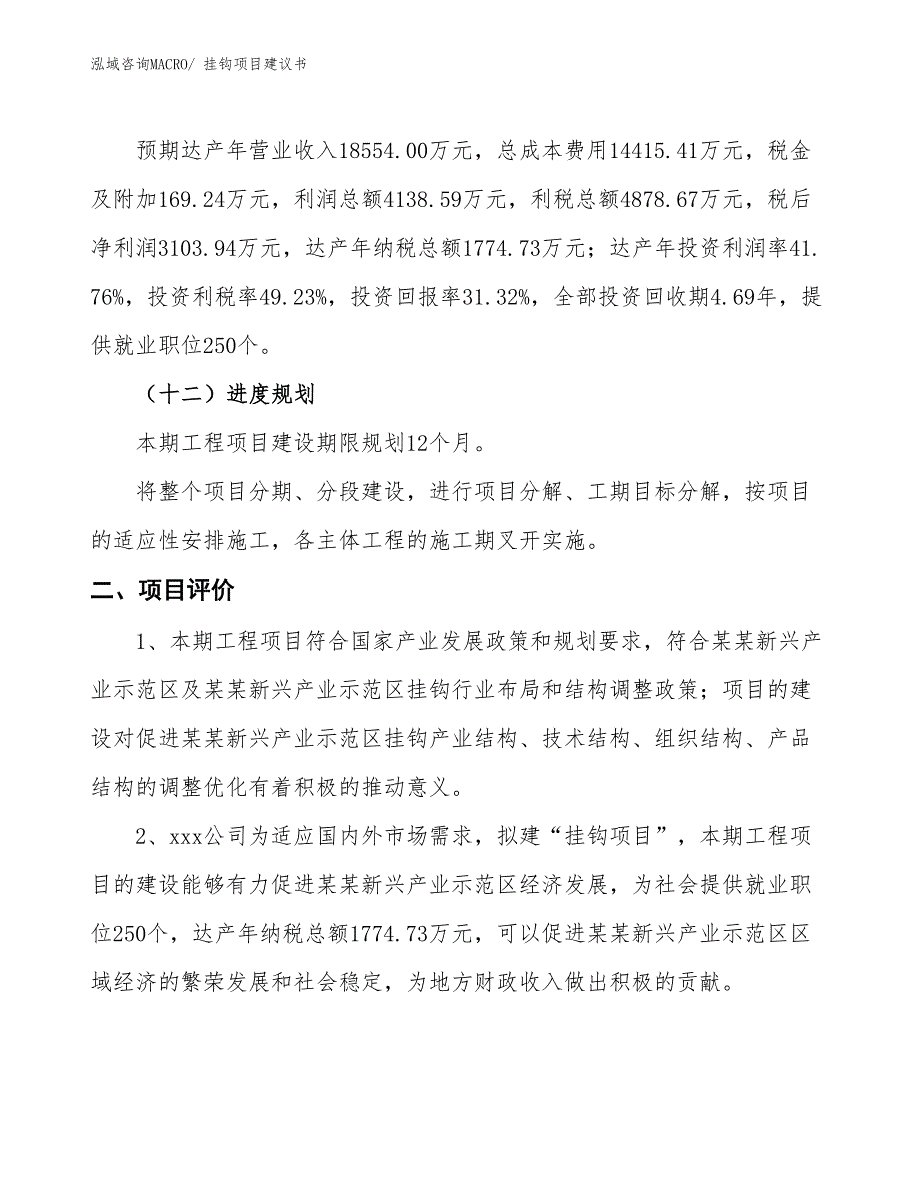 泓域咨询MACRO/ 挂钩项目建议书

预期达产年营业收入18554.00万元，总成本费用14415.41万元，税金及附加169.24万元，利润总额4138.59万元，利税总额4878.67万元，税后净利润3103.94万元，达产年纳税总额1774.73万元；达产年投资利润率41.76%，投资利税率49.23%，投资回报率31.32%，全部投资回收期4.69年，提供就业职位250个。

（十二）进度规划

本期工程项目建设期限规划12个月。

将整个项目分期、分段建设，进行项目分解、工期目标分解，按项目的适应性安排施工，各主体工程的施工期叉开实施。

二、项目评价

1、本期工程项目符合国家产业发展政策和规划要求，符合某某新兴产业示范区及某某新兴产业示范区挂钩行业布局和结构调整政策；项目的建设对促进某某新兴产业示范区挂钩产业结构、技术结构、组织结构、产品结构的调整优化有着积极的推动意义。

2、xxx公司为适应国内外市场需求，拟建“挂钩项目”，本期工程项目的建设能够有力促进某某新兴产业示范区经济发展，为社会提供就业职位250个，达产年纳税总额1774.73万元，可以促进某某新兴产业示范区区域经济的繁荣发展和社会稳定，为地方财政收入做出积极的贡献。